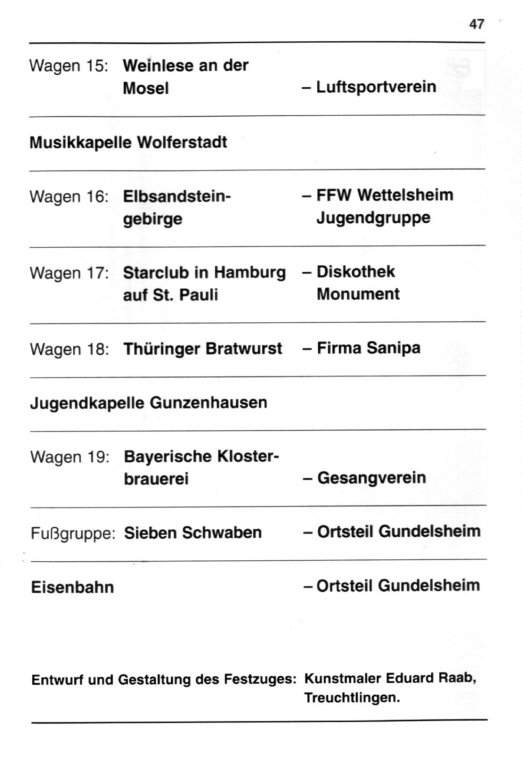 47

Wagen 15: Weinlese an der Mosel – Luftsportverein

Musikkapelle Wolferstadt

Wagen 16: Elbsandsteingebirge – FFW Wettelsheim Jugendgruppe

Wagen 17: Starclub in Hamburg auf St. Pauli – Diskothek Monument

Wagen 18: Thüringer Bratwurst – Firma Sanipa

Jugendkapelle Gunzenhausen

Wagen 19: Bayerische Klosterbrauerei – Gesangverein

Fußgruppe: Sieben Schwaben – Ortsteil Gundelsheim

Eisenbahn – Ortsteil Gundelsheim

Entwurf und Gestaltung des Festzuges: Kunstmaler Eduard Raab, Treuchtlingen.